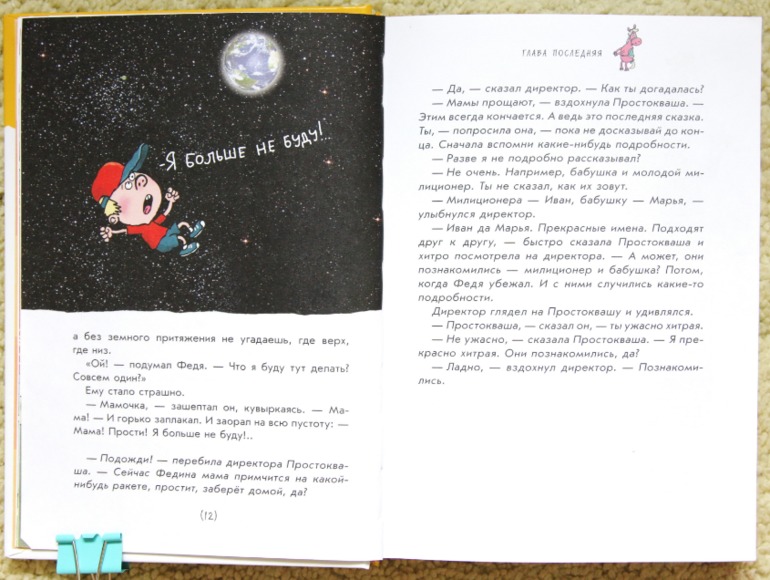 -Я больше не буду!..

а без земного притяжения не угадаешь, где верх, где низ.

«Ой! — подумал Федя. — Что я буду тут делать? Совсем один?»

Ему стало страшно.

— Мамочка, — зашептал он, кувыркаясь. — Мама! — И горько заплакал. И заорал на всю пустоту: — Мама! Прости! Я больше не буду!..

— Подожди! — перебила директора Простокваша. — Сейчас Федина мама примчится на какой-нибудь ракете, простит, заберёт домой, да?

(12)

ГЛАВА ПОСЛЕДНЯЯ

— Да, — сказал директор. — Как ты догадалась?

— Мамы прощают, — вздохнула Простокваша. — Этим всегда кончается. А ведь это последняя сказка. Ты, — попросила она, — пока не досказывай до конца. Сначала вспомни какие-нибудь подробности.

— Разве я не подробно рассказывал?

— Не очень. Например, бабушка и молодой милиционер. Ты не сказал, как их зовут.

— Милиционера — Иван, бабушку — Марья, — улыбнулся директор.

— Иван да Марья. Прекрасные имена. Подходят друг к другу, — быстро сказала Простокваша и хитро посмотрела на директора. — А может, они познакомились — милиционер и бабушка? Потом, когда Федя убежал. И с ними случились какие-то подробности.

Директор глядел на Простоквашу и удивлялся.

— Простокваша, — сказал он, — ты ужасно хитрая.

— Не ужасно, — сказала Простокваша. — Я прекрасно хитрая. Они познакомились, да?

— Ладно, — вздохнул директор. — Познакомились.